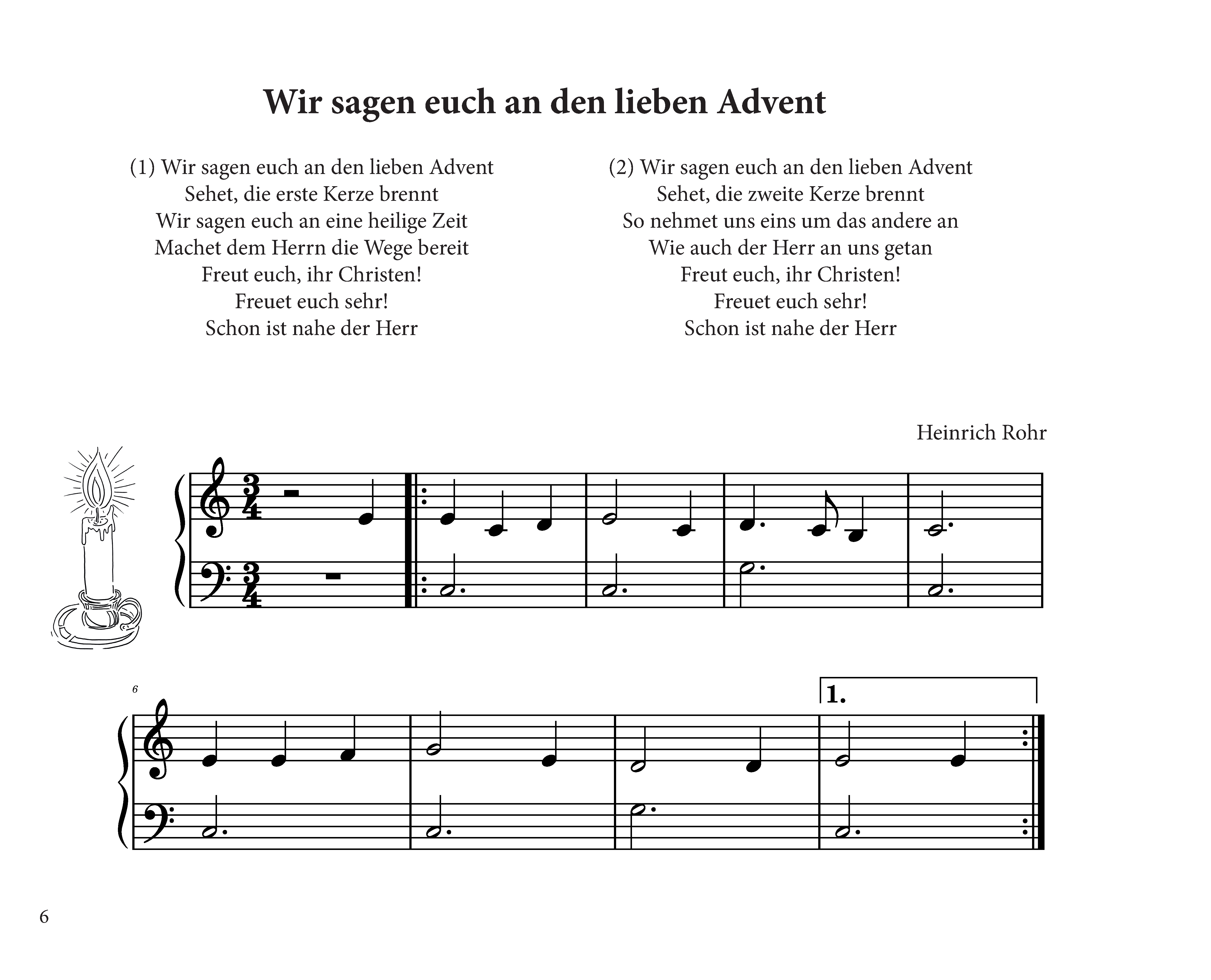 Wir sagen euch an den lieben Advent

(1) Wir sagen euch an den lieben Advent
Sehet, die erste Kerze brennt
Wir sagen euch an eine heilige Zeit
Machet dem Herrn die Wege bereit
Freut euch, ihr Christen!
Freuet euch sehr!
Schon ist nahe der Herr

(2) Wir sagen euch an den lieben Advent
Sehet, die zweite Kerze brennt
So nehmet uns eins um das andere an
Wie auch der Herr an uns getan
Freut euch, ihr Christen!
Freuet euch sehr!
Schon ist nahe der Herr

Heinrich Rohr

$\frac{3}{4}$ $\frac{3}{4}$

6

1.

6